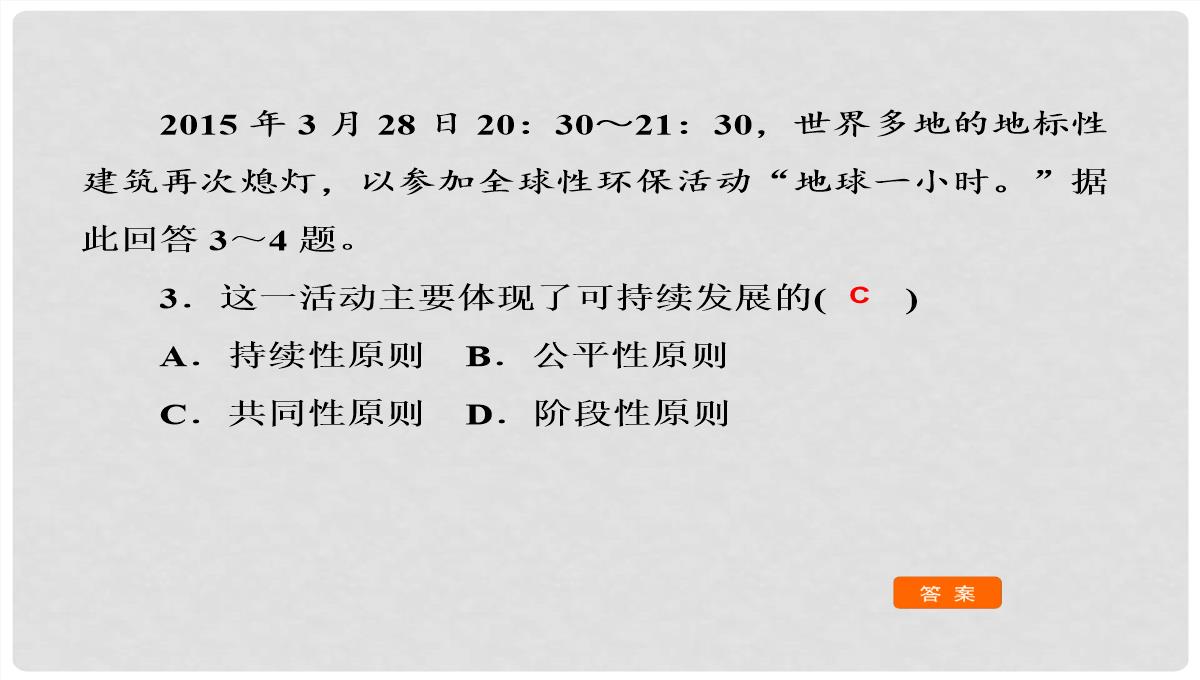 2015 年 3 月 28 日 20：30～21：30，世界多地的地标性建筑再次熄灯，以参加全球性环保活动“地球一小时。”据此回答 3～4 题。

3．这一活动主要体现了可持续发展的( C )

A．持续性原则　B．公平性原则

C．共同性原则　D．阶段性原则

答 案